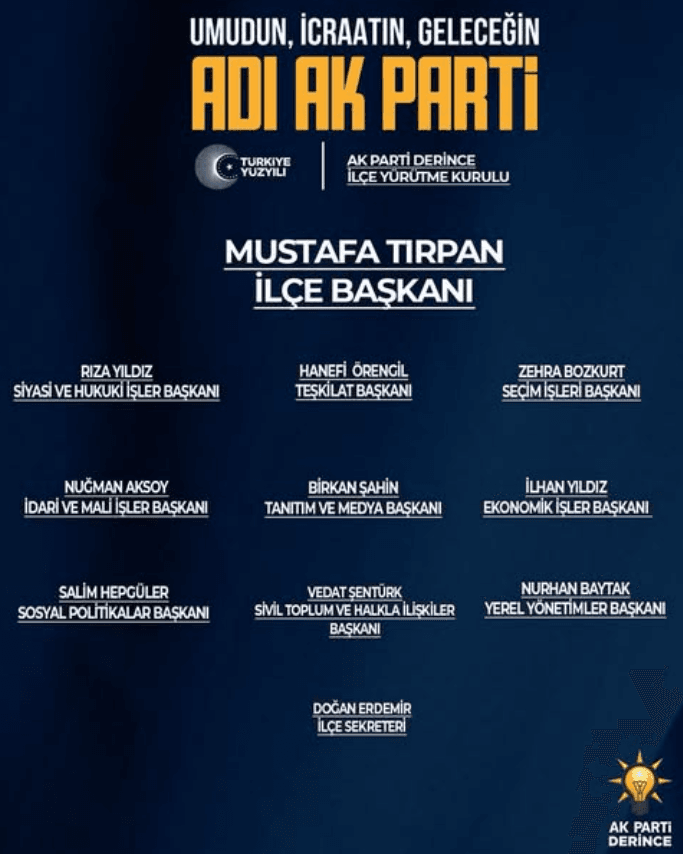 UMUDUN, İCRAATIN, GELECEĞİN
ADI AK PARTİ

TÜRKİYE YÜZYILI

AK PARTİ DERİNCE
İLÇE YÜRÜTME KURULU

MUSTAFA TIRPAN
İLÇE BAŞKANI

RIZA YILDIZ
SİYASİ VE HUKUKİ İŞLER BAŞKANI

HANEFİ ÖRENGİL
TEŞKİLAT BAŞKANI

ZEHRA BOZKURT
SEÇİM İŞLERİ BAŞKANI

NUĞMAN AKSOY
İDARİ VE MALİ İŞLER BAŞKANI

BİRKAN ŞAHİN
TANITIM VE MEDYA BAŞKANI

İLHAN YILDIZ
EKONOMİK İŞLER BAŞKANI

SALİM HEPGÜLER
SOSYAL POLİTİKALAR BAŞKANI

VEDAT ŞENTÜRK
SİVİL TOPLUM VE HALKLA İLİŞKİLER BAŞKANI

NURHAN BAYTAK
YEREL YÖNETİMLER BAŞKANI

DOĞAN ERDEMİR
İLÇE SEKRETERİ

AK PARTİ
DERİNCE